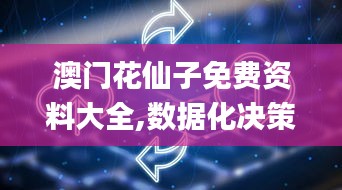 澳门花仙子免费资料大全,数据化决策